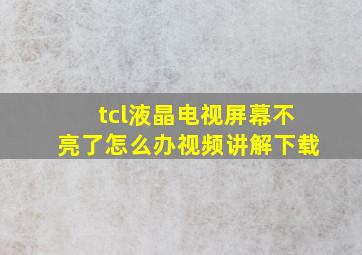 tcl液晶电视屏幕不亮了怎么办视频讲解下载